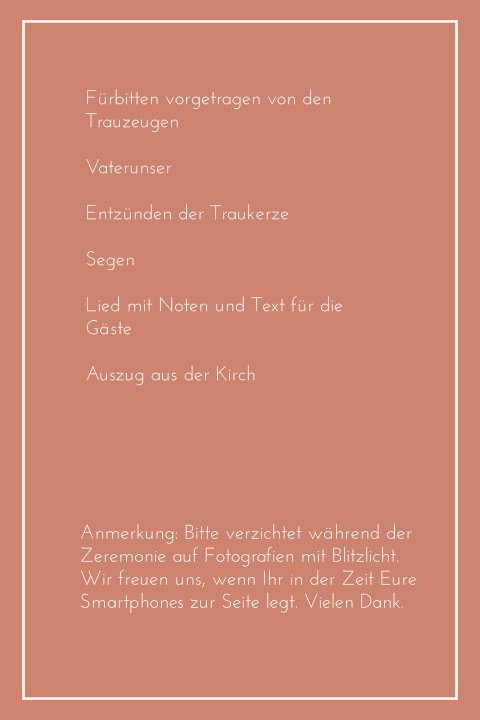 Fürbitten vorgetragen von den Trauzeugen

Vaterunser

Entzünden der Traukerze

Segen

Lied mit Noten und Text für die Gäste

Auszug aus der Kirch

Anmerkung: Bitte verzichtet während der Zeremonie auf Fotografien mit Blitzlicht. Wir freuen uns, wenn Ihr in der Zeit Eure Smartphones zur Seite legt. Vielen Dank.